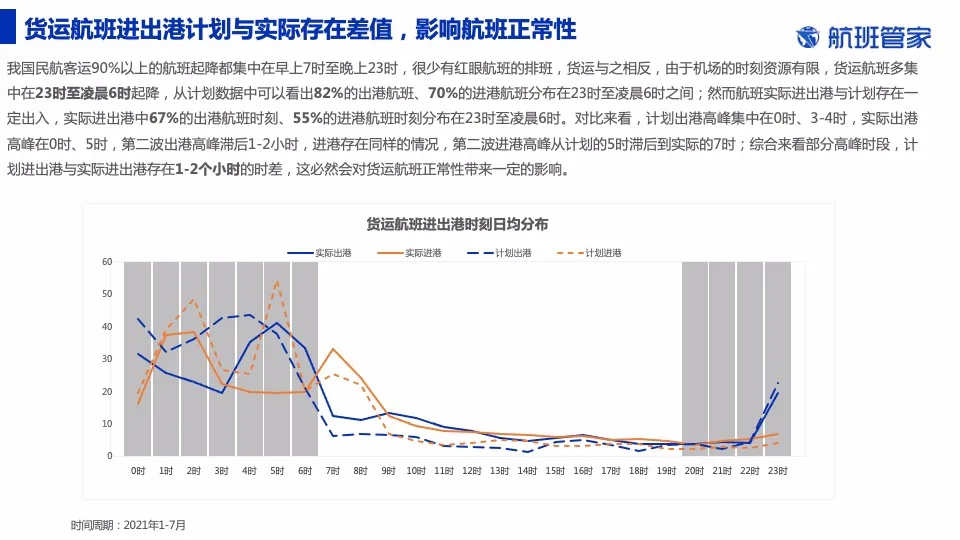 货运航班进出港计划与实际存在差值，影响航班正常性

航班管家

我国民航客运90%以上的航班起降都集中在早上7时至晚上23时，很少有红眼航班的排班，货运与之相反，由于机场的时刻资源有限，货运航班多集中在23时至凌晨6时起降，从计划数据中可以看出82%的出港航班、70%的进港航班分布在23时至凌晨6时之间；然而航班实际进出港与计划存在一定出入，实际进出港中67%的出港航班时刻、55%的进港航班时刻分布在23时至凌晨6时。对比来看，计划出港高峰集中在0时、3-4时，实际出港高峰在0时、5时，第二波出港高峰滞后1-2小时，进港存在同样的情况，第二波进港高峰从计划的5时滞后到实际的7时；综合来看部分高峰时段，计划进出港与实际进出港存在1-2个小时的时差，这必然会对货运航班正常性带来一定的影响。

货运航班进出港时刻日均分布

实际出港　实际进港　计划出港　计划进港

60
50
40
30
20
10
0

0时 1时 2时 3时 4时 5时 6时 7时 8时 9时 10时 11时 12时 13时 14时 15时 16时 17时 18时 19时 20时 21时 22时 23时

时间周期：2021年1-7月